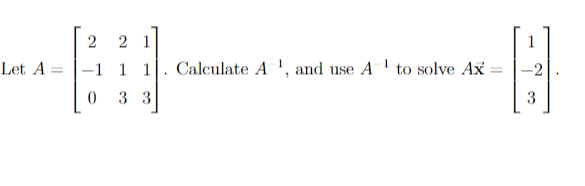 Let $A = \begin{bmatrix} 2 & 2 & 1 \\ -1 & 1 & 1 \\ 0 & 3 & 3 \end{bmatrix}$. Calculate $A^{-1}$, and use $A^{-1}$ to solve $A\vec{\mathbf{x}} = \begin{bmatrix} 1 \\ -2 \\ 3 \end{bmatrix}$.